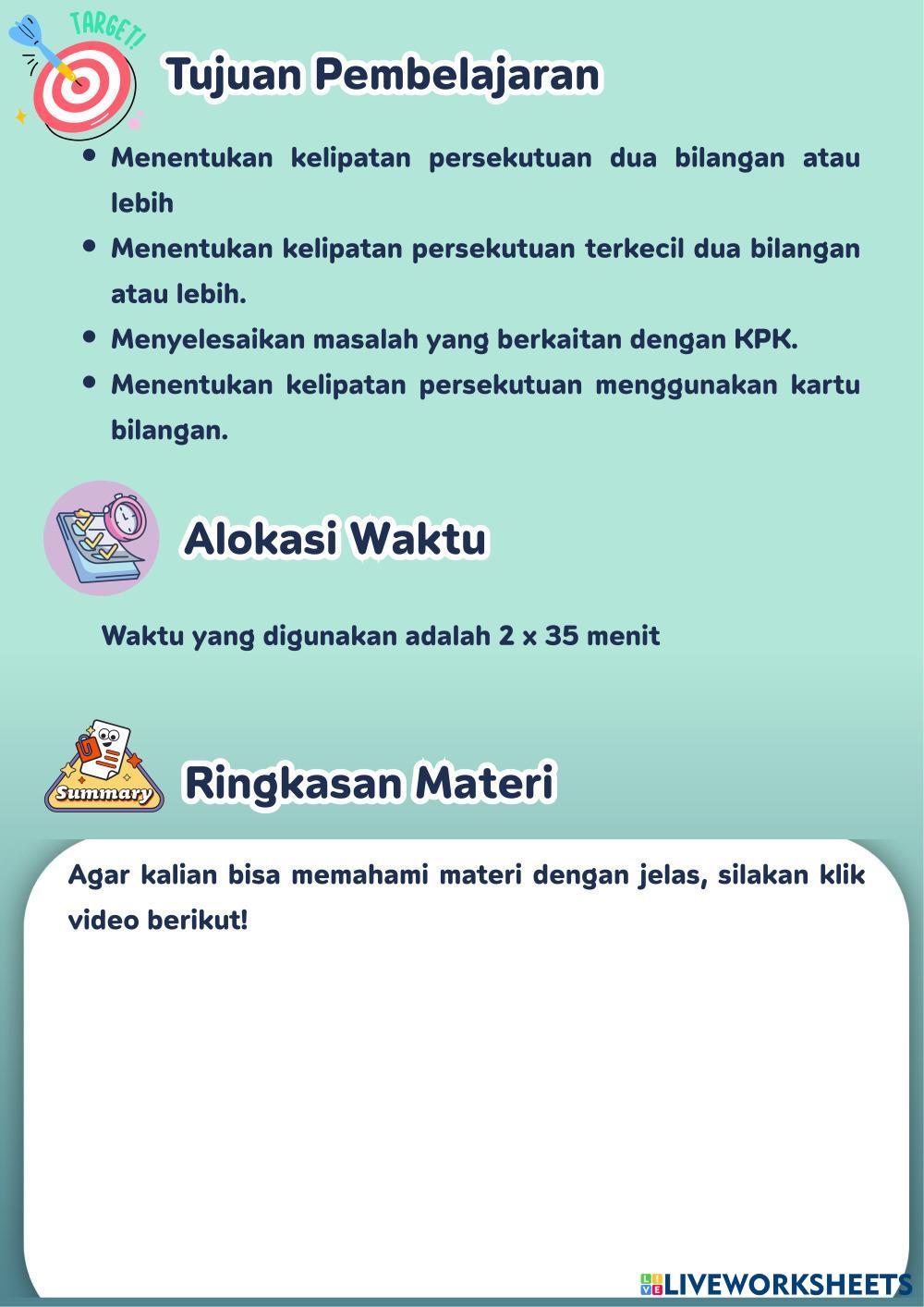 TARGET!

Tujuan Pembelajaran

• Menentukan kelipatan persekutuan dua bilangan atau lebih
• Menentukan kelipatan persekutuan terkecil dua bilangan atau lebih.
• Menyelesaikan masalah yang berkaitan dengan KPK.
• Menentukan kelipatan persekutuan menggunakan kartu bilangan.

Alokasi Waktu

Waktu yang digunakan adalah 2 x 35 menit

Summary

Ringkasan Materi

Agar kalian bisa memahami materi dengan jelas, silakan klik video berikut!

LIVEWORKSHEETS